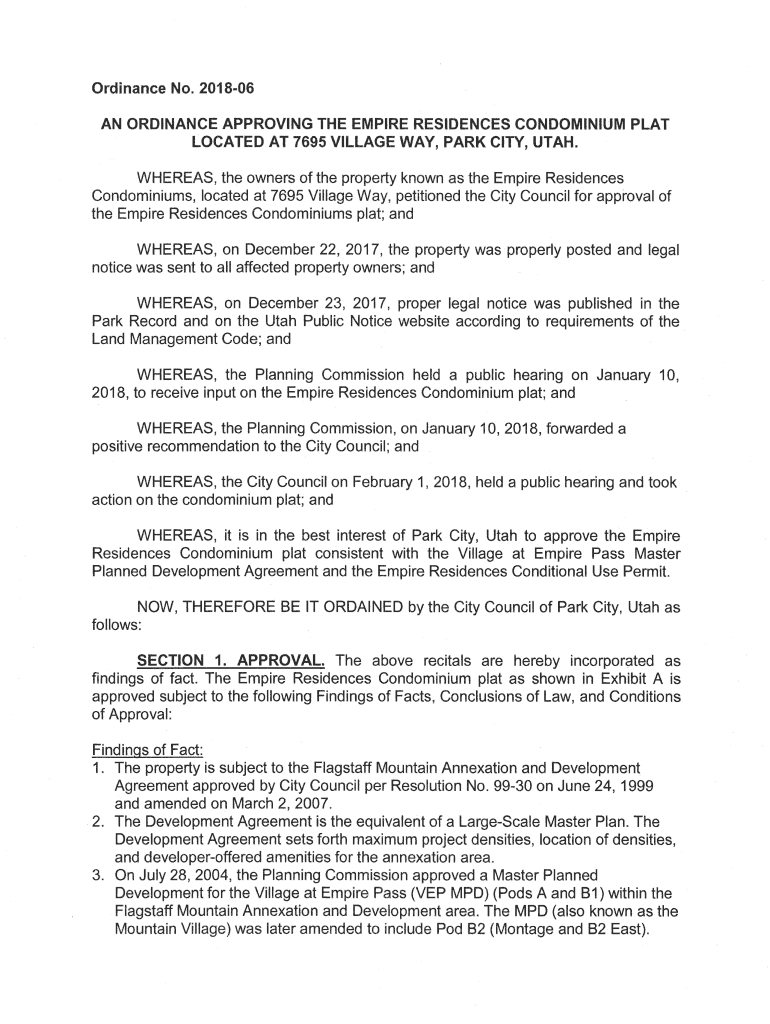 Ordinance No. 2018-06

AN ORDINANCE APPROVING THE EMPIRE RESIDENCES CONDOMINIUM PLAT LOCATED AT 7695 VILLAGE WAY, PARK CITY, UTAH.

WHEREAS, the owners of the property known as the Empire Residences Condominiums, located at 7695 Village Way, petitioned the City Council for approval of the Empire Residences Condominiums plat; and

WHEREAS, on December 22, 2017, the property was properly posted and legal notice was sent to all affected property owners; and

WHEREAS, on December 23, 2017, proper legal notice was published in the Park Record and on the Utah Public Notice website according to requirements of the Land Management Code; and

WHEREAS, the Planning Commission held a public hearing on January 10, 2018, to receive input on the Empire Residences Condominium plat; and

WHEREAS, the Planning Commission, on January 10, 2018, forwarded a positive recommendation to the City Council; and

WHEREAS, the City Council on February 1, 2018, held a public hearing and took action on the condominium plat; and

WHEREAS, it is in the best interest of Park City, Utah to approve the Empire Residences Condominium plat consistent with the Village at Empire Pass Master Planned Development Agreement and the Empire Residences Conditional Use Permit.

NOW, THEREFORE BE IT ORDAINED by the City Council of Park City, Utah as follows:

SECTION 1. APPROVAL. The above recitals are hereby incorporated as findings of fact. The Empire Residences Condominium plat as shown in Exhibit A is approved subject to the following Findings of Facts, Conclusions of Law, and Conditions of Approval:

Findings of Fact:
1. The property is subject to the Flagstaff Mountain Annexation and Development Agreement approved by City Council per Resolution No. 99-30 on June 24, 1999 and amended on March 2, 2007.
2. The Development Agreement is the equivalent of a Large-Scale Master Plan. The Development Agreement sets forth maximum project densities, location of densities, and developer-offered amenities for the annexation area.
3. On July 28, 2004, the Planning Commission approved a Master Planned Development for the Village at Empire Pass (VEP MPD) (Pods A and B1) within the Flagstaff Mountain Annexation and Development area. The MPD (also known as the Mountain Village) was later amended to include Pod B2 (Montage and B2 East).